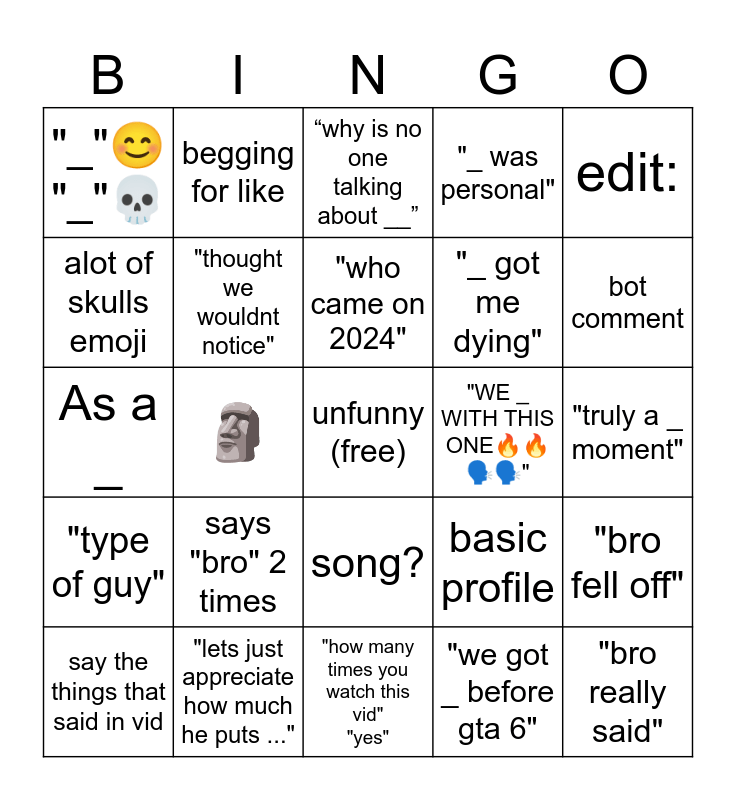 | B | I | N | G | O |
|---|---|---|---|---|
| "_"😊 "_"💀 | begging for like | “why is no one talking about __” | "_ was personal" | edit: |
| alot of skulls emoji | "thought we wouldnt notice" | "who came on 2024" | "_ got me dying" | bot comment |
| As a _ | 🗿 | unfunny (free) | "WE _ WITH THIS ONE🔥🔥🗣️🗣️" | "truly a _ moment" |
| "type of guy" | says "bro" 2 times | song? | basic profile | "bro fell off" |
| say the things that said in vid | "lets just appreciate how much he puts ..." | "how many times you watch this vid" "yes" | "we got _ before gta 6" | "bro really said" |